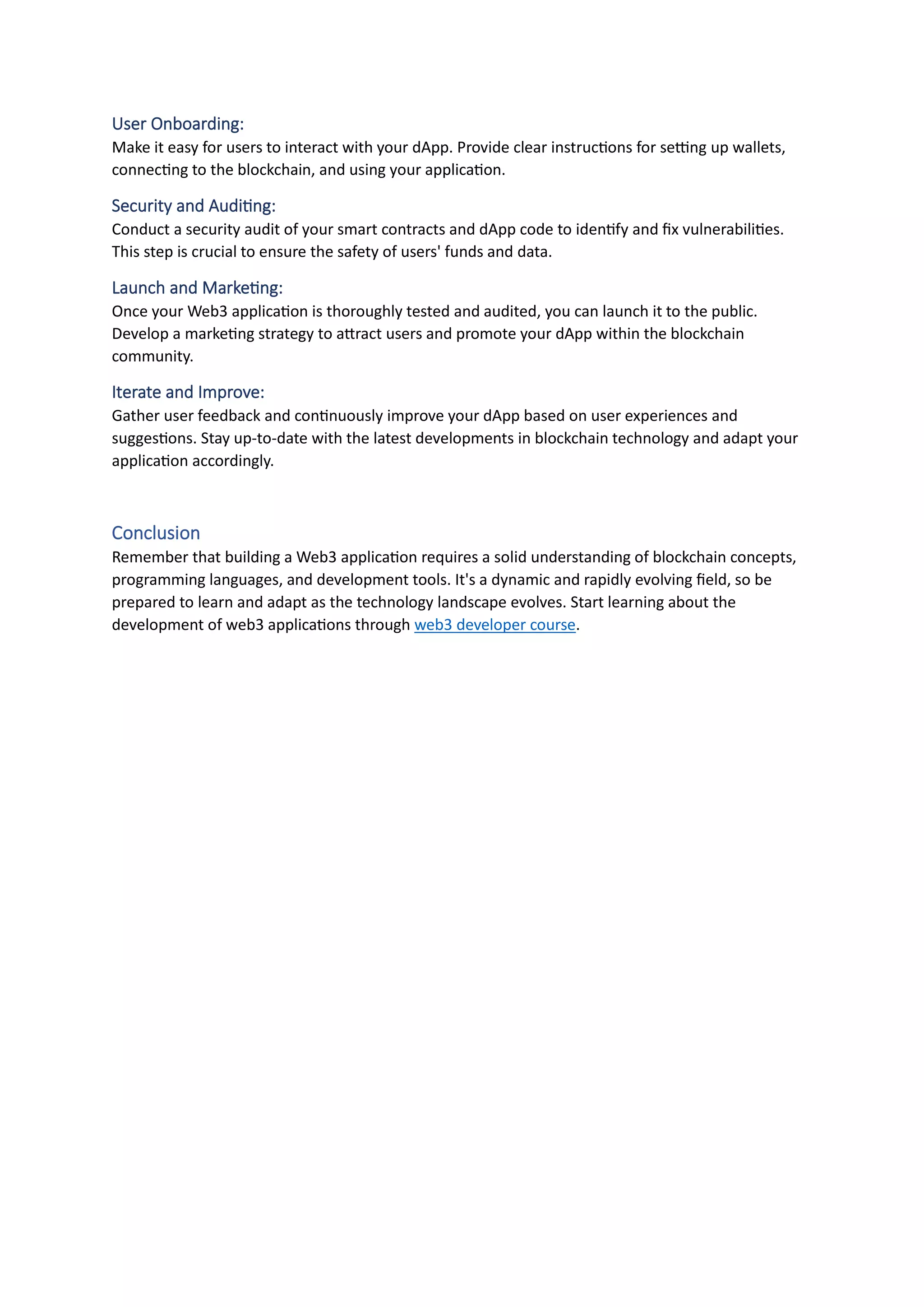 User Onboarding:
Make it easy for users to interact with your dApp. Provide clear instructions for setting up wallets, connecting to the blockchain, and using your application.

Security and Auditing:
Conduct a security audit of your smart contracts and dApp code to identify and fix vulnerabilities. This step is crucial to ensure the safety of users' funds and data.

Launch and Marketing:
Once your Web3 application is thoroughly tested and audited, you can launch it to the public. Develop a marketing strategy to attract users and promote your dApp within the blockchain community.

Iterate and Improve:
Gather user feedback and continuously improve your dApp based on user experiences and suggestions. Stay up-to-date with the latest developments in blockchain technology and adapt your application accordingly.

Conclusion
Remember that building a Web3 application requires a solid understanding of blockchain concepts, programming languages, and development tools. It's a dynamic and rapidly evolving field, so be prepared to learn and adapt as the technology landscape evolves. Start learning about the development of web3 applications through web3 developer course.